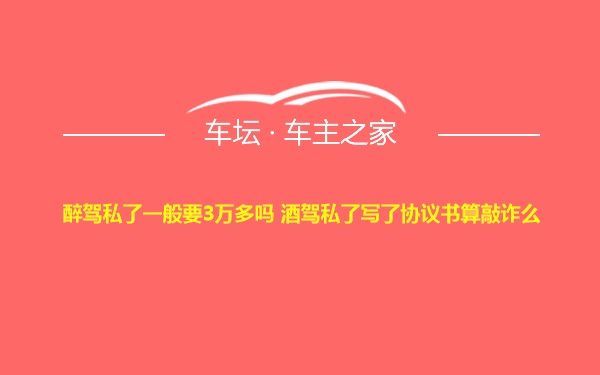 车坛 · 车主之家

醉驾私了一般要3万多吗 酒驾私了写了协议书算敲诈么